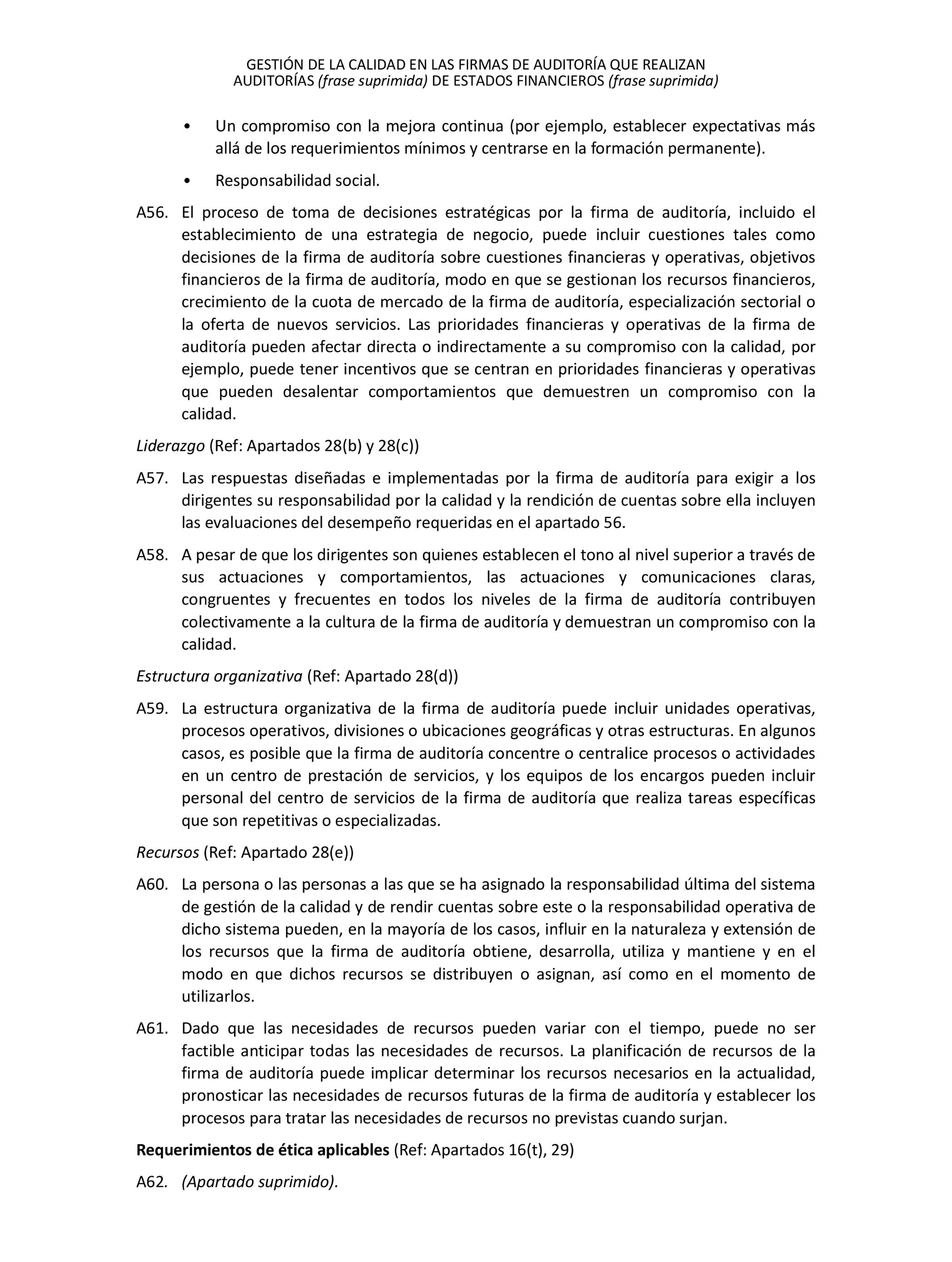 GESTIÓN DE LA CALIDAD EN LAS FIRMAS DE AUDITORÍA QUE REALIZAN AUDITORÍAS (frase suprimida) DE ESTADOS FINANCIEROS (frase suprimida)

• Un compromiso con la mejora continua (por ejemplo, establecer expectativas más allá de los requerimientos mínimos y centrarse en la formación permanente).

• Responsabilidad social.

A56. El proceso de toma de decisiones estratégicas por la firma de auditoría, incluido el establecimiento de una estrategia de negocio, puede incluir cuestiones tales como decisiones de la firma de auditoría sobre cuestiones financieras y operativas, objetivos financieros de la firma de auditoría, modo en que se gestionan los recursos financieros, crecimiento de la cuota de mercado de la firma de auditoría, especialización sectorial o la oferta de nuevos servicios. Las prioridades financieras y operativas de la firma de auditoría pueden afectar directa o indirectamente a su compromiso con la calidad, por ejemplo, puede tener incentivos que se centran en prioridades financieras y operativas que pueden desalentar comportamientos que demuestren un compromiso con la calidad.

Liderazgo (Ref: Apartados 28(b) y 28(c))

A57. Las respuestas diseñadas e implementadas por la firma de auditoría para exigir a los dirigentes su responsabilidad por la calidad y la rendición de cuentas sobre ella incluyen las evaluaciones del desempeño requeridas en el apartado 56.

A58. A pesar de que los dirigentes son quienes establecen el tono al nivel superior a través de sus actuaciones y comportamientos, las actuaciones y comunicaciones claras, congruentes y frecuentes en todos los niveles de la firma de auditoría contribuyen colectivamente a la cultura de la firma de auditoría y demuestran un compromiso con la calidad.

Estructura organizativa (Ref: Apartado 28(d))

A59. La estructura organizativa de la firma de auditoría puede incluir unidades operativas, procesos operativos, divisiones o ubicaciones geográficas y otras estructuras. En algunos casos, es posible que la firma de auditoría concentre o centralice procesos o actividades en un centro de prestación de servicios, y los equipos de los encargos pueden incluir personal del centro de servicios de la firma de auditoría que realiza tareas específicas que son repetitivas o especializadas.

Recursos (Ref: Apartado 28(e))

A60. La persona o las personas a las que se ha asignado la responsabilidad última del sistema de gestión de la calidad y de rendir cuentas sobre este o la responsabilidad operativa de dicho sistema pueden, en la mayoría de los casos, influir en la naturaleza y extensión de los recursos que la firma de auditoría obtiene, desarrolla, utiliza y mantiene y en el modo en que dichos recursos se distribuyen o asignan, así como en el momento de utilizarlos.

A61. Dado que las necesidades de recursos pueden variar con el tiempo, puede no ser factible anticipar todas las necesidades de recursos. La planificación de recursos de la firma de auditoría puede implicar determinar los recursos necesarios en la actualidad, pronosticar las necesidades de recursos futuras de la firma de auditoría y establecer los procesos para tratar las necesidades de recursos no previstas cuando surjan.

Requerimientos de ética aplicables (Ref: Apartados 16(t), 29)

A62. (Apartado suprimido).